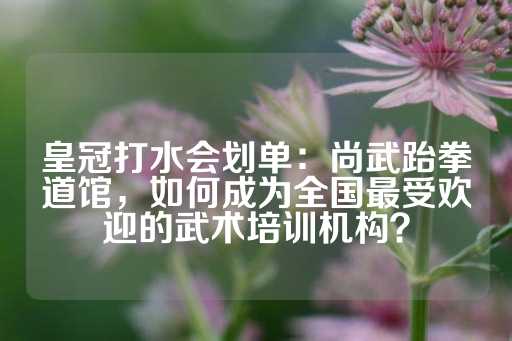 皇冠打水会划单：尚武跆拳道馆，如何成为全国最受欢迎的武术培训机构？